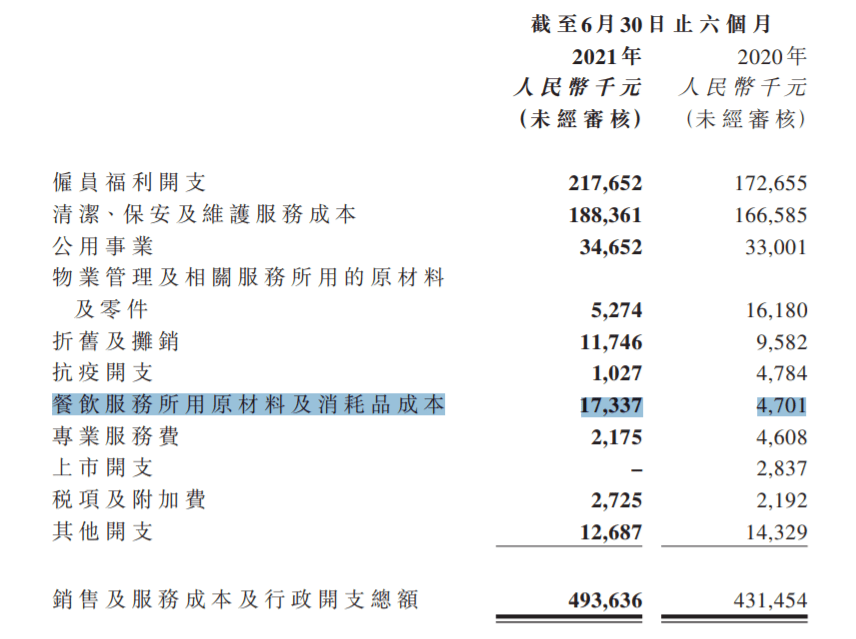 |  | 截至6月30日止六個月 |  |
|---|---|---|
|  | 2021年 | 2020年 |
|  | 人民幣千元 | 人民幣千元 |
|  | (未經審核) | (未經審核) |
| 僱員福利開支 | 217,652 | 172,655 |
| 清潔、保安及維護服務成本 | 188,361 | 166,585 |
| 公用事業 | 34,652 | 33,001 |
| 物業管理及相關服務所用的原材料及零件 | 5,274 | 16,180 |
| 折舊及攤銷 | 11,746 | 9,582 |
| 抗疫開支 | 1,027 | 4,784 |
| 餐飲服務所用原材料及消耗品成本 | 17,337 | 4,701 |
| 專業服務費 | 2,175 | 4,608 |
| 上市開支 | – | 2,837 |
| 稅項及附加費 | 2,725 | 2,192 |
| 其他開支 | 12,687 | 14,329 |
| 銷售及服務成本及行政開支總額 | 493,636 | 431,454 |